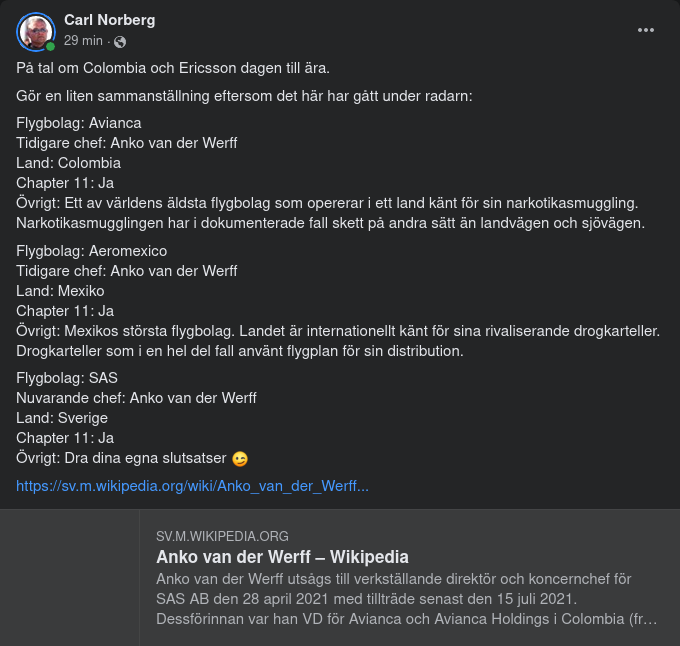 Carl Norberg
29 min ·

På tal om Colombia och Ericsson dagen till ära.

Gör en liten sammanställning eftersom det här har gått under radarn:

Flygbolag: Avianca
Tidigare chef: Anko van der Werff
Land: Colombia
Chapter 11: Ja
Övrigt: Ett av världens äldsta flygbolag som opererar i ett land känt för sin narkotikasmuggling. Narkotikasmugglingen har i dokumenterade fall skett på andra sätt än landvägen och sjövägen.

Flygbolag: Aeromexico
Tidigare chef: Anko van der Werff
Land: Mexiko
Chapter 11: Ja
Övrigt: Mexikos största flygbolag. Landet är internationellt känt för sina rivaliserande drogkarteller. Drogkarteller som i en hel del fall använt flygplan för sin distribution.

Flygbolag: SAS
Nuvarande chef: Anko van der Werff
Land: Sverige
Chapter 11: Ja
Övrigt: Dra dina egna slutsatser 😉

https://sv.m.wikipedia.org/wiki/Anko_van_der_Werff...

SV.M.WIKIPEDIA.ORG
Anko van der Werff – Wikipedia
Anko van der Werff utsågs till verkställande direktör och koncernchef för SAS AB den 28 april 2021 med tillträde senast den 15 juli 2021. Dessförinnan var han VD för Avianca och Avianca Holdings i Colombia (fr...